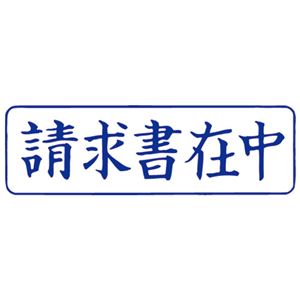 請求書在中